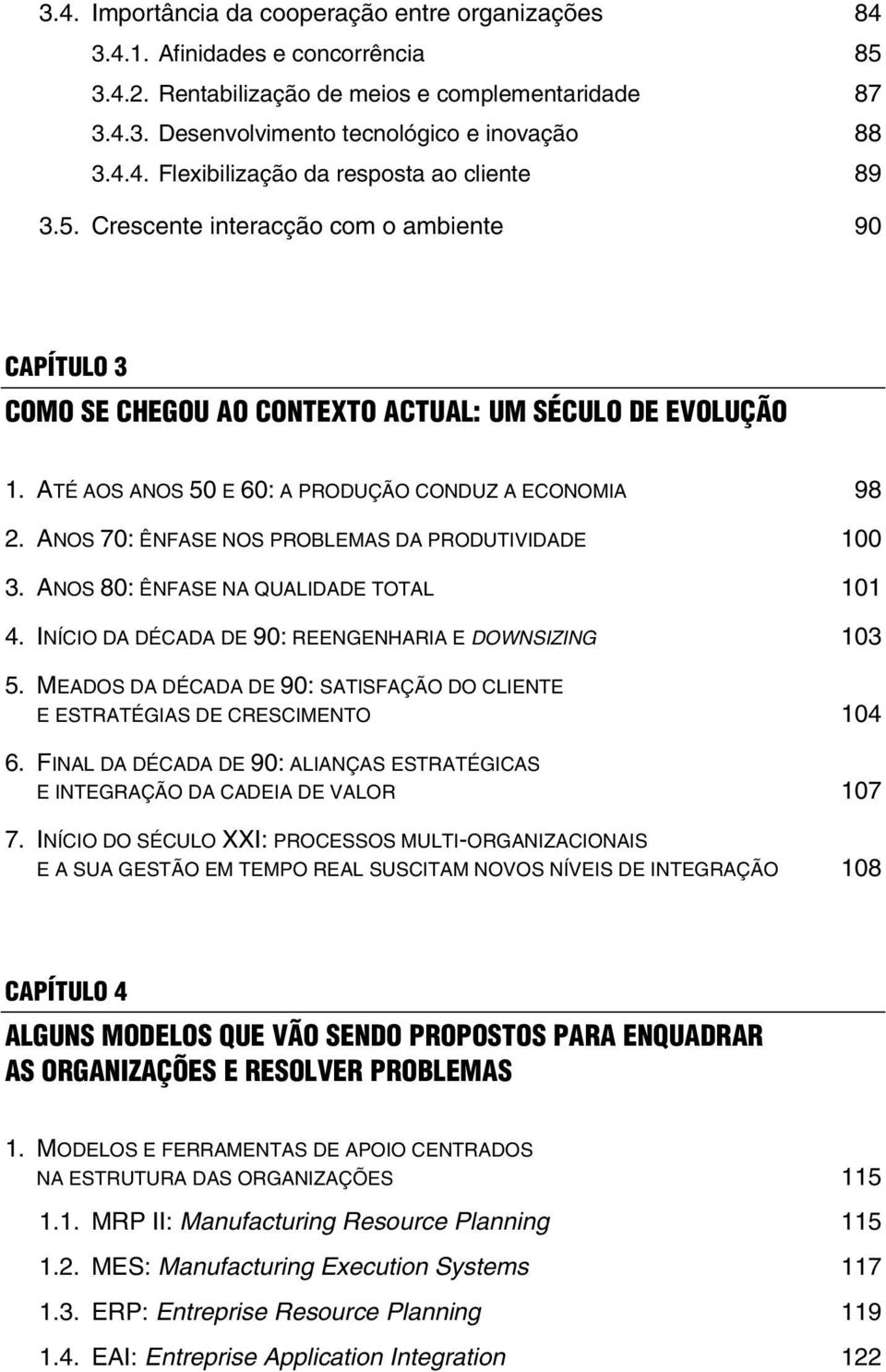 3.4. Importância da cooperação entre organizações 84

3.4.1. Afinidades e concorrência 85

3.4.2. Rentabilização de meios e complementaridade 87

3.4.3. Desenvolvimento tecnológico e inovação 88

3.4.4. Flexibilização da resposta ao cliente 89

3.5. Crescente interacção com o ambiente 90

CAPÍTULO 3

COMO SE CHEGOU AO CONTEXTO ACTUAL: UM SÉCULO DE EVOLUÇÃO

1. ATÉ AOS ANOS 50 E 60: A PRODUÇÃO CONDUZ A ECONOMIA 98

2. ANOS 70: ÊNFASE NOS PROBLEMAS DA PRODUTIVIDADE 100

3. ANOS 80: ÊNFASE NA QUALIDADE TOTAL 101

4. INÍCIO DA DÉCADA DE 90: REENGENHARIA E DOWNSIZING 103

5. MEADOS DA DÉCADA DE 90: SATISFAÇÃO DO CLIENTE E ESTRATÉGIAS DE CRESCIMENTO 104

6. FINAL DA DÉCADA DE 90: ALIANÇAS ESTRATÉGICAS E INTEGRAÇÃO DA CADEIA DE VALOR 107

7. INÍCIO DO SÉCULO XXI: PROCESSOS MULTI-ORGANIZACIONAIS E A SUA GESTÃO EM TEMPO REAL SUSCITAM NOVOS NÍVEIS DE INTEGRAÇÃO 108

CAPÍTULO 4

ALGUNS MODELOS QUE VÃO SENDO PROPOSTOS PARA ENQUADRAR AS ORGANIZAÇÕES E RESOLVER PROBLEMAS

1. MODELOS E FERRAMENTAS DE APOIO CENTRADOS NA ESTRUTURA DAS ORGANIZAÇÕES 115

1.1. MRP II: Manufacturing Resource Planning 115

1.2. MES: Manufacturing Execution Systems 117

1.3. ERP: Entreprise Resource Planning 119

1.4. EAI: Entreprise Application Integration 122